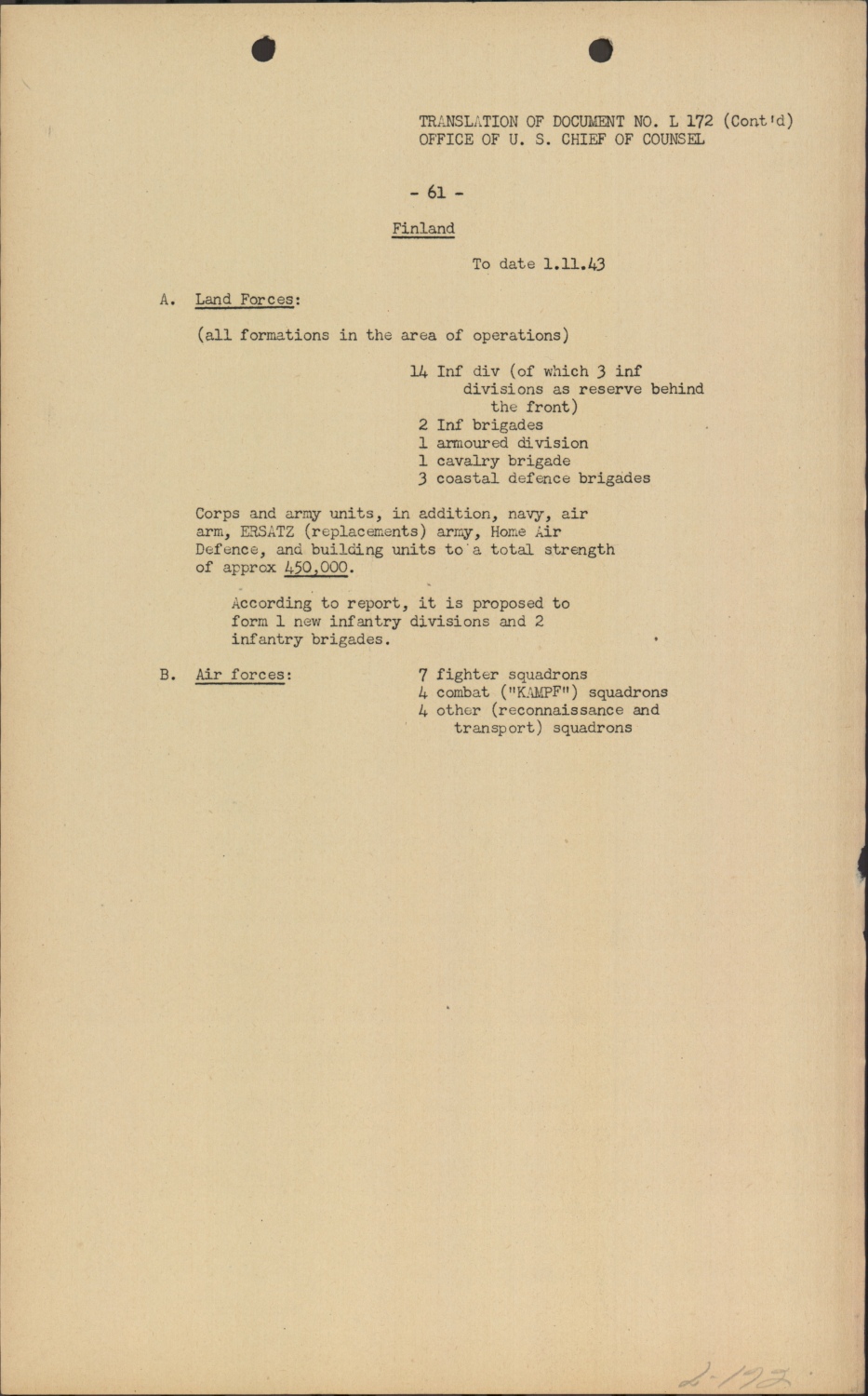 TRANSLATION OF DOCUMENT NO. L 172 (Cont'd)
OFFICE OF U. S. CHIEF OF COUNSEL

- 61 -

Finland

To date 1.11.43

A. Land Forces:

(all formations in the area of operations)

14 Inf div (of which 3 inf divisions as reserve behind the front)
2 Inf brigades
1 armoured division
1 cavalry brigade
3 coastal defence brigades

Corps and army units, in addition, navy, air arm, ERSATZ (replacements) army, Home Air Defence, and building units to a total strength of approx 450,000.

According to report, it is proposed to form 1 new infantry divisions and 2 infantry brigades.

B. Air forces:

7 fighter squadrons
4 combat ("KAMPF") squadrons
4 other (reconnaissance and transport) squadrons

L-172